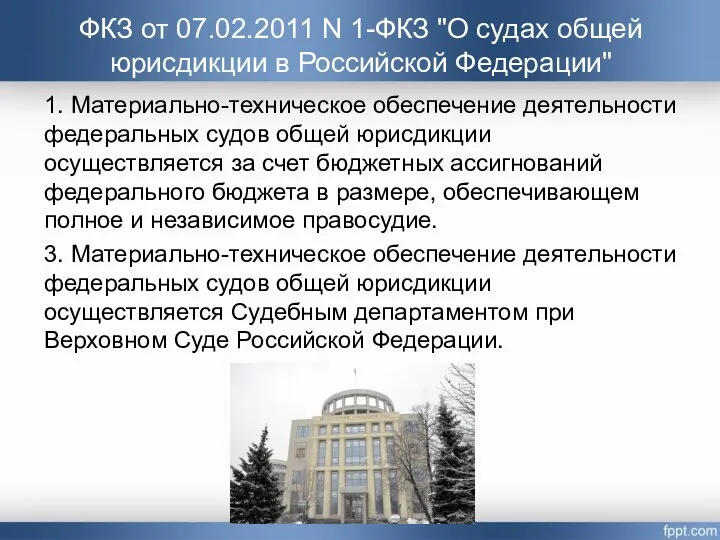 ФКЗ от 07.02.2011 N 1-ФКЗ "О судах общей юрисдикции в Российской Федерации"

1. Материально-техническое обеспечение деятельности федеральных судов общей юрисдикции осуществляется за счет бюджетных ассигнований федерального бюджета в размере, обеспечивающем полное и независимое правосудие.

3. Материально-техническое обеспечение деятельности федеральных судов общей юрисдикции осуществляется Судебным департаментом при Верховном Суде Российской Федерации.

fppt.com